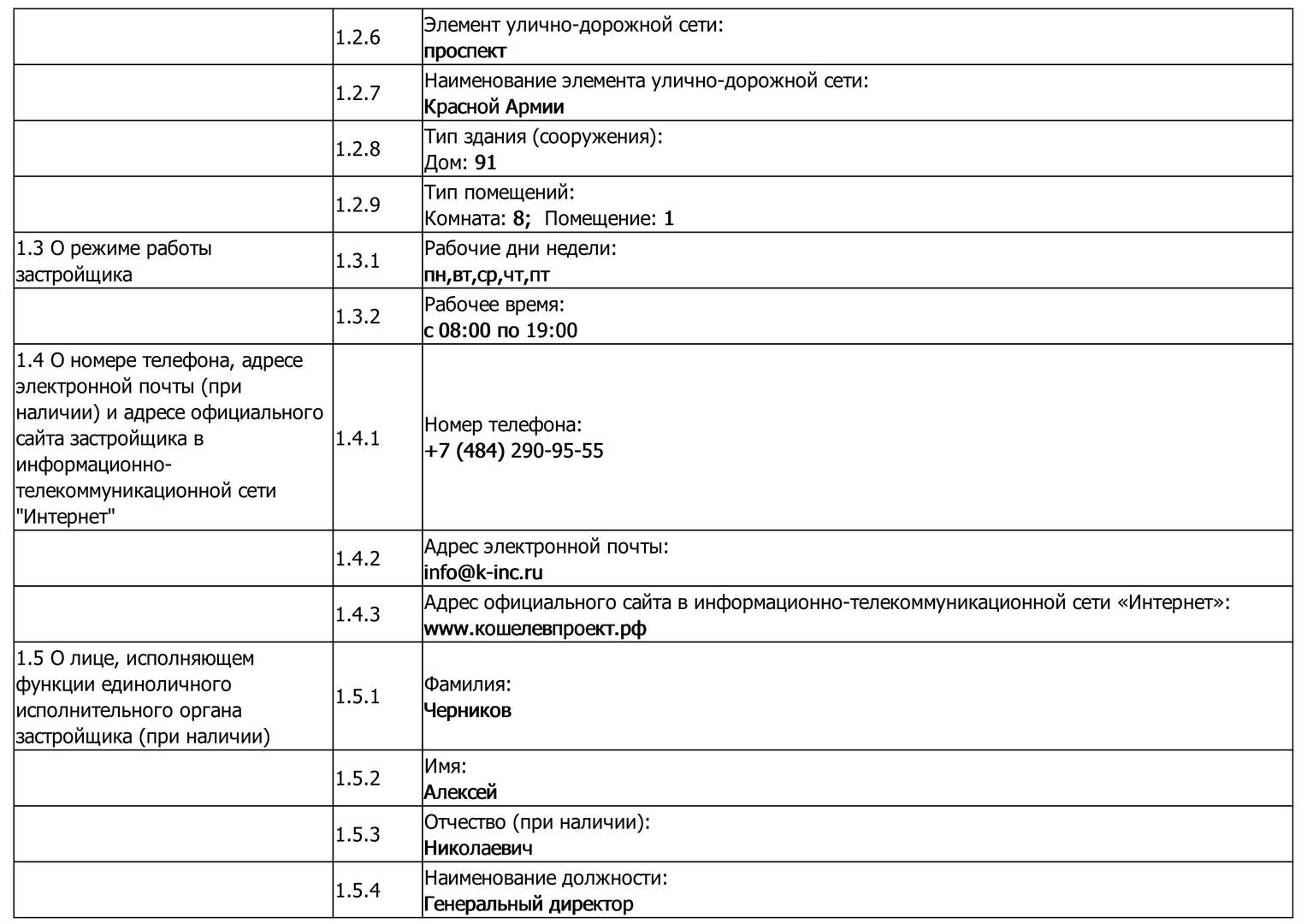 | | | |
|---|---|---|
| | 1.2.6 | Элемент улично-дорожной сети: проспект |
| | 1.2.7 | Наименование элемента улично-дорожной сети: Красной Армии |
| | 1.2.8 | Тип здания (сооружения): Дом: 91 |
| | 1.2.9 | Тип помещений: Комната: 8; Помещение: 1 |
| 1.3 О режиме работы застройщика | 1.3.1 | Рабочие дни недели: пн,вт,ср,чт,пт |
| | 1.3.2 | Рабочее время: с 08:00 по 19:00 |
| 1.4 О номере телефона, адресе электронной почты (при наличии) и адресе официального сайта застройщика в информационно-телекоммуникационной сети "Интернет" | 1.4.1 | Номер телефона: +7 (484) 290-95-55 |
| | 1.4.2 | Адрес электронной почты: info@k-inc.ru |
| | 1.4.3 | Адрес официального сайта в информационно-телекоммуникационной сети «Интернет»: www.кошелевпроект.рф |
| 1.5 О лице, исполняющем функции единоличного исполнительного органа застройщика (при наличии) | 1.5.1 | Фамилия: Черников |
| | 1.5.2 | Имя: Алексей |
| | 1.5.3 | Отчество (при наличии): Николаевич |
| | 1.5.4 | Наименование должности: Генеральный директор |